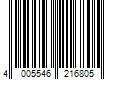 4 005546 216805